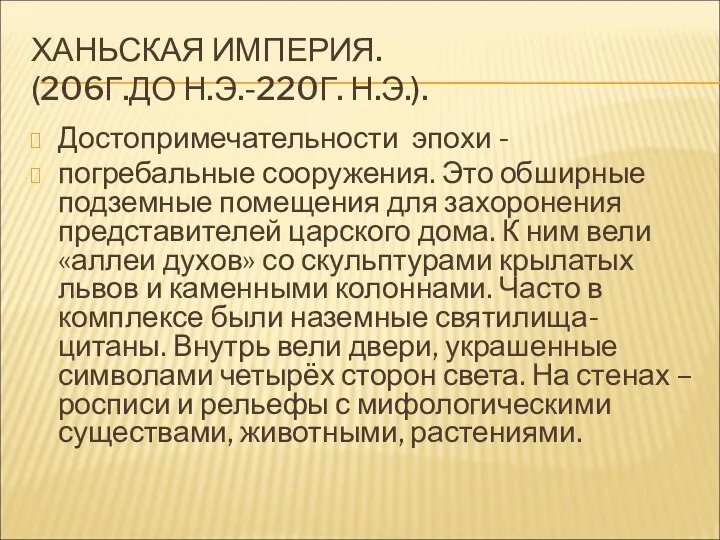 ХАНЬСКАЯ ИМПЕРИЯ. (206Г.ДО Н.Э.-220Г. Н.Э.).

Достопримечательности эпохи -

погребальные сооружения. Это обширные подземные помещения для захоронения представителей царского дома. К ним вели «аллеи духов» со скульптурами крылатых львов и каменными колоннами. Часто в комплексе были наземные святилища-цитаны. Внутрь вели двери, украшенные символами четырёх сторон света. На стенах – росписи и рельефы с мифологическими существами, животными, растениями.